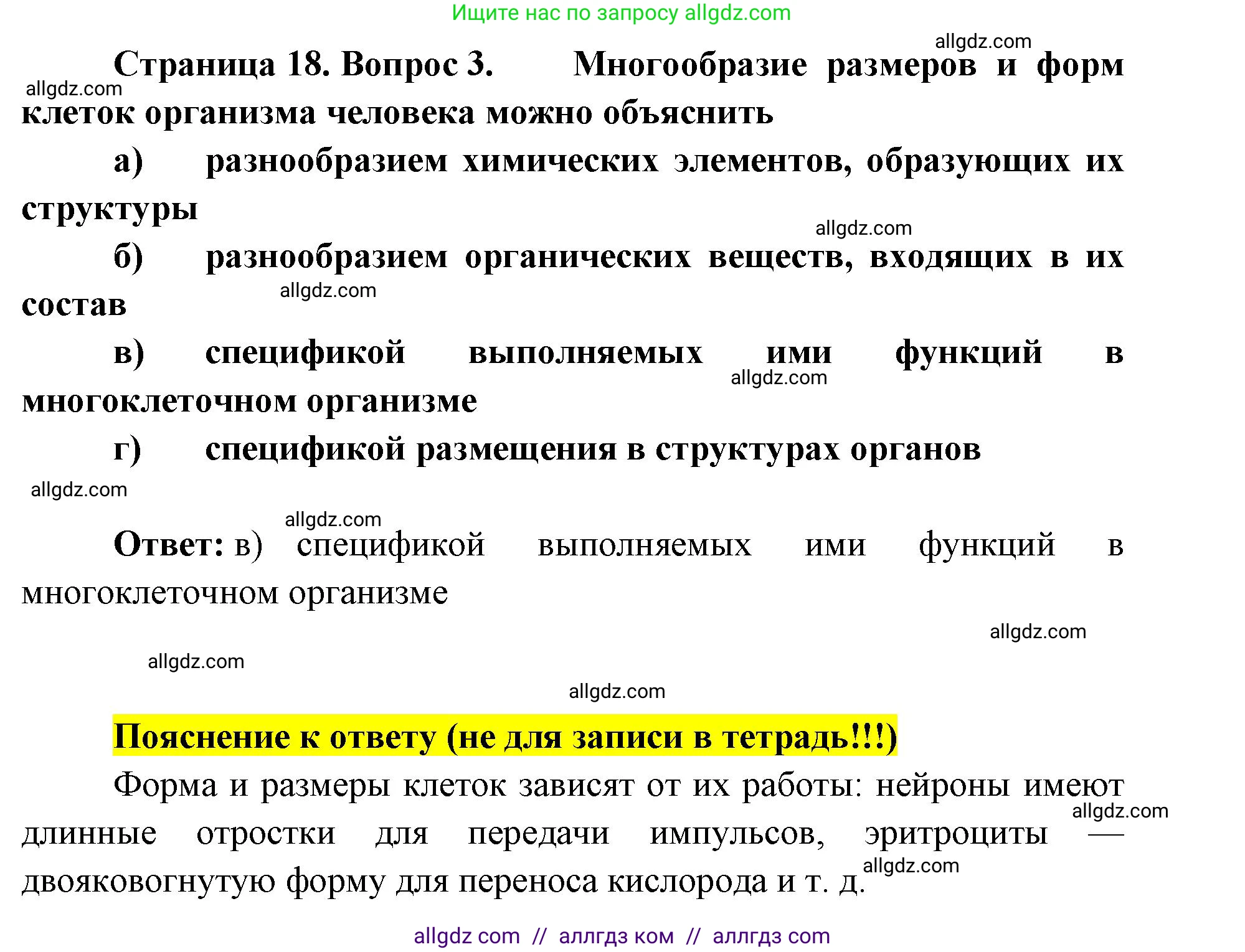 Ищите нас по запросу allgdz.com

allgdz.com

Страница 18. Вопрос 3. Многообразие размеров и форм клеток организма человека можно объяснить

allgdz.com

а) разнообразием химических элементов, образующих их структуры

allgdz.com

б) разнообразием органических веществ, входящих в их состав

allgdz.com

в) спецификой выполняемых ими функций в многоклеточном организме

allgdz.com

г) спецификой размещения в структурах органов

allgdz.com

allgdz.com

Ответ: в) спецификой выполняемых ими функций в многоклеточном организме

allgdz.com

allgdz.com

allgdz.com

Пояснение к ответу (не для записи в тетрадь!!!)

Форма и размеры клеток зависят от их работы: нейроны имеют длинные отростки для передачи импульсов, эритроциты — двояковогнутую форму для переноса кислорода и т. д.

allgdz.com

allgdz.com

allgdz com // аллгдз ком // аллгдз com